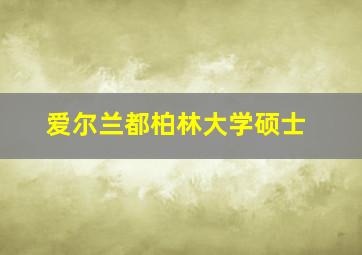 爱尔兰都柏林大学硕士